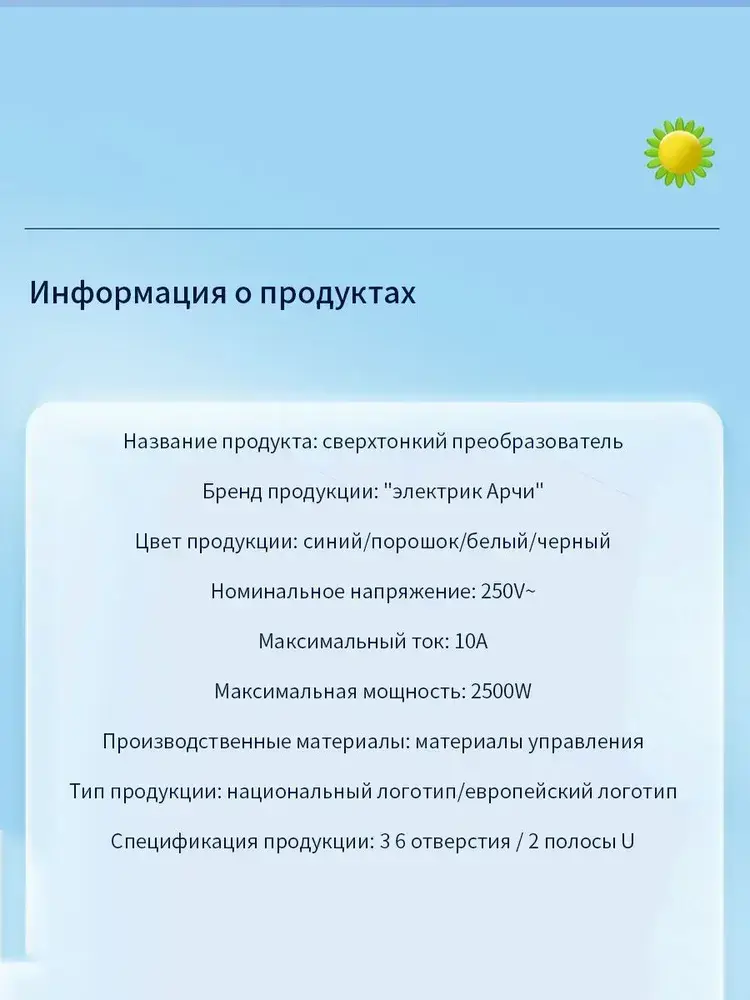 Информация о продуктах

Название продукта: сверхтонкий преобразователь

Бренд продукции: "электрик Арчи"

Цвет продукции: синий/порошок/белый/черный

Номинальное напряжение: 250V~

Максимальный ток: 10A

Максимальная мощность: 2500W

Производственные материалы: материалы управления

Тип продукции: национальный логотип/европейский логотип

Спецификация продукции: 3 6 отверстия / 2 полосы U